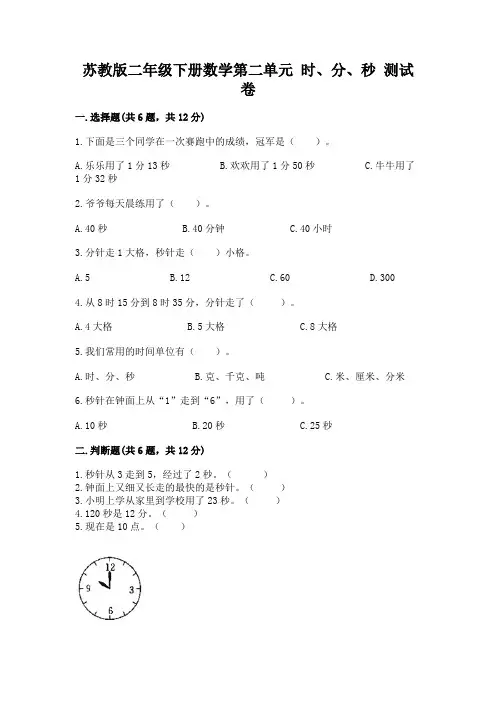 苏教版二年级下册数学第二单元 时、分、秒 测试卷

一.选择题(共6题，共12分)

1.下面是三个同学在一次赛跑中的成绩，冠军是（　　）。

A.乐乐用了1分13秒　　B.欢欢用了1分50秒　　C.牛牛用了1分32秒

2.爷爷每天晨练用了（　　）。

A.40秒　　B.40分钟　　C.40小时

3.分针走1大格，秒针走（　　）小格。

A.5　　B.12　　C.60　　D.300

4.从8时15分到8时35分，分针走了（　　）。

A.4大格　　B.5大格　　C.8大格

5.我们常用的时间单位有（　　）。

A.时、分、秒　　B.克、千克、吨　　C.米、厘米、分米

6.秒针在钟面上从“1”走到“6”，用了（　　）。

A.10秒　　B.20秒　　C.25秒

二.判断题(共6题，共12分)

1.秒针从3走到5，经过了2秒。（　　）
2.钟面上又细又长走的最快的是秒针。（　　）
3.小明上学从家里到学校用了23秒。（　　）
4.120秒是12分。（　　）
5.现在是10点。（　　）

12
9
3
6